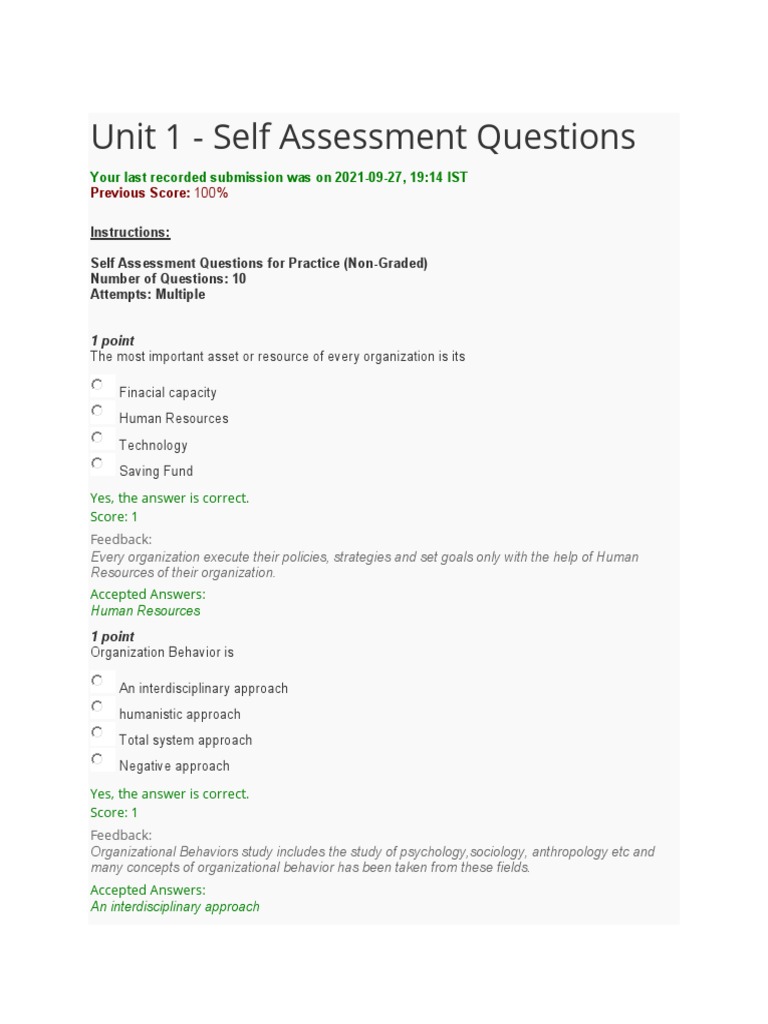 Unit 1 - Self Assessment Questions

Your last recorded submission was on 2021-09-27, 19:14 IST
Previous Score: 100%

Instructions:

Self Assessment Questions for Practice (Non-Graded)
Number of Questions: 10
Attempts: Multiple

1 point
The most important asset or resource of every organization is its

Finacial capacity
Human Resources
Technology
Saving Fund

Yes, the answer is correct.
Score: 1

Feedback:
Every organization execute their policies, strategies and set goals only with the help of Human Resources of their organization.

Accepted Answers:
Human Resources

1 point
Organization Behavior is

An interdisciplinary approach
humanistic approach
Total system approach
Negative approach

Yes, the answer is correct.
Score: 1

Feedback:
Organizational Behaviors study includes the study of psychology,sociology, anthropology etc and many concepts of organizational behavior has been taken from these fields.

Accepted Answers:
An interdisciplinary approach